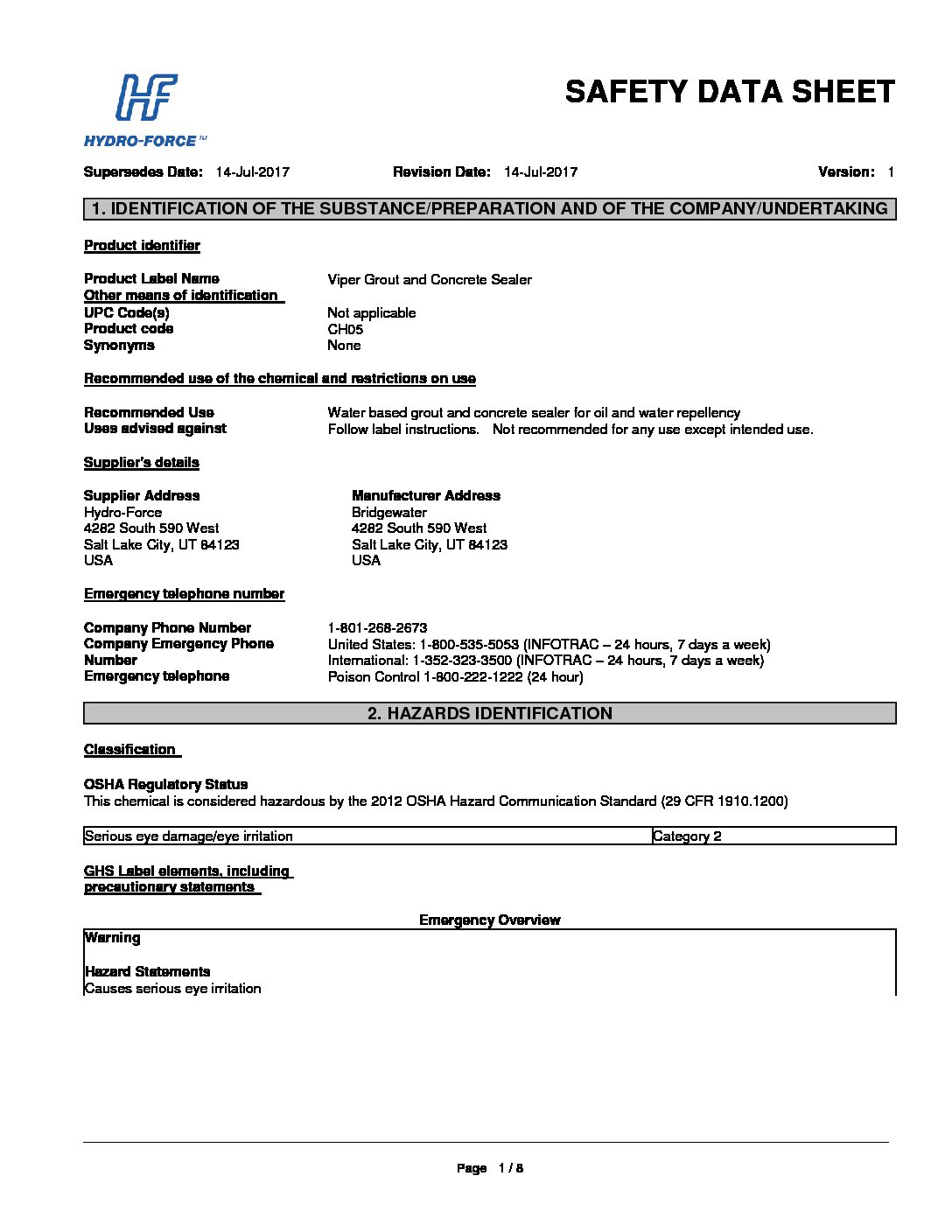 HF
HYDRO-FORCE™

SAFETY DATA SHEET

Supersedes Date: 14-Jul-2017 Revision Date: 14-Jul-2017 Version: 1

1. IDENTIFICATION OF THE SUBSTANCE/PREPARATION AND OF THE COMPANY/UNDERTAKING

Product identifier

Product Label Name Viper Grout and Concrete Sealer
Other means of identification
UPC Code(s) Not applicable
Product code CH05
Synonyms None

Recommended use of the chemical and restrictions on use

Recommended Use Water based grout and concrete sealer for oil and water repellency
Uses advised against Follow label instructions. Not recommended for any use except intended use.

Supplier's details

Supplier Address
Hydro-Force
4282 South 590 West
Salt Lake City, UT 84123
USA

Manufacturer Address
Bridgewater
4282 South 590 West
Salt Lake City, UT 84123
USA

Emergency telephone number

Company Phone Number 1-801-268-2673
Company Emergency Phone Number United States: 1-800-535-5053 (INFOTRAC – 24 hours, 7 days a week)
International: 1-352-323-3500 (INFOTRAC – 24 hours, 7 days a week)
Emergency telephone Poison Control 1-800-222-1222 (24 hour)

2. HAZARDS IDENTIFICATION

Classification

OSHA Regulatory Status
This chemical is considered hazardous by the 2012 OSHA Hazard Communication Standard (29 CFR 1910.1200)

| Serious eye damage/eye irritation | Category 2 |
|---|---|

GHS Label elements, including precautionary statements

Emergency Overview

Warning

Hazard Statements
Causes serious eye irritation

Page 1 / 8